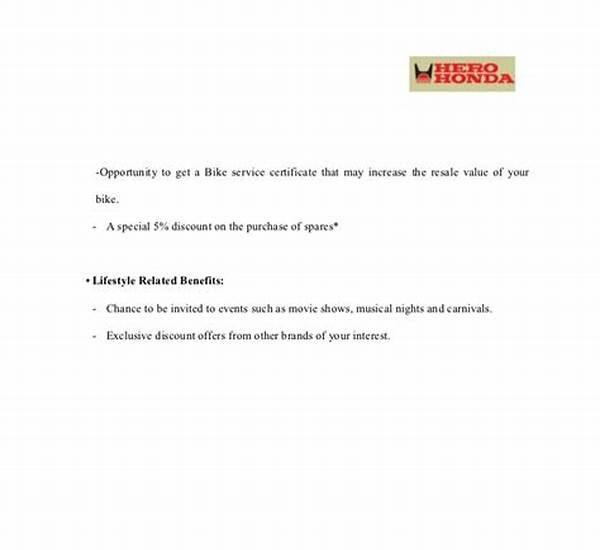 HERO HONDA

-Opportunity to get a Bike service certificate that may increase the resale value of your bike.

- A special 5% discount on the purchase of spares*

• Lifestyle Related Benefits:

- Chance to be invited to events such as movie shows, musical nights and carnivals.

- Exclusive discount offers from other brands of your interest.